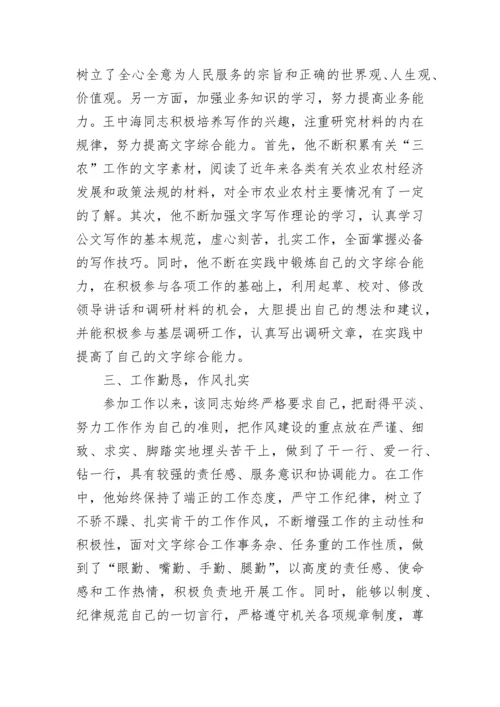 树立了全心全意为人民服务的宗旨和正确的世界观、人生观、价值观。另一方面，加强业务知识的学习，努力提高业务能力。王中海同志积极培养写作的兴趣，注重研究材料的内在规律，努力提高文字综合能力。首先，他不断积累有关“三农”工作的文字素材，阅读了近年来各类有关农业农村经济发展和政策法规的材料，对全市农业农村主要情况有了一定的了解。其次，他不断加强文字写作理论的学习，认真学习公文写作的基本规范，虚心刻苦，扎实工作，全面掌握必备的写作技巧。同时，他不断在实践中锻炼自己的文字综合能力，在积极参与各项工作的基础上，利用起草、校对、修改领导讲话和调研材料的机会，大胆提出自己的想法和建议，并能积极参与基层调研工作，认真写出调研文章，在实践中提高了自己的文字综合能力。

三、工作勤恳，作风扎实

参加工作以来，该同志始终严格要求自己，把耐得平淡、努力工作作为自己的准则，把作风建设的重点放在严谨、细致、求实、脚踏实地埋头苦干上，做到了干一行、爱一行、钻一行，具有较强的责任感、服务意识和协调能力。在工作中，他始终保持了端正的工作态度，严守工作纪律，树立了不骄不躁、扎实肯干的工作作风，不断增强工作的主动性和积极性，面对文字综合工作事务杂、任务重的工作性质，做到了“眼勤、嘴勤、手勤、腿勤”，以高度的责任感、使命感和工作热情，积极负责地开展工作。同时，能够以制度、纪律规范自己的一切言行，严格遵守机关各项规章制度，尊